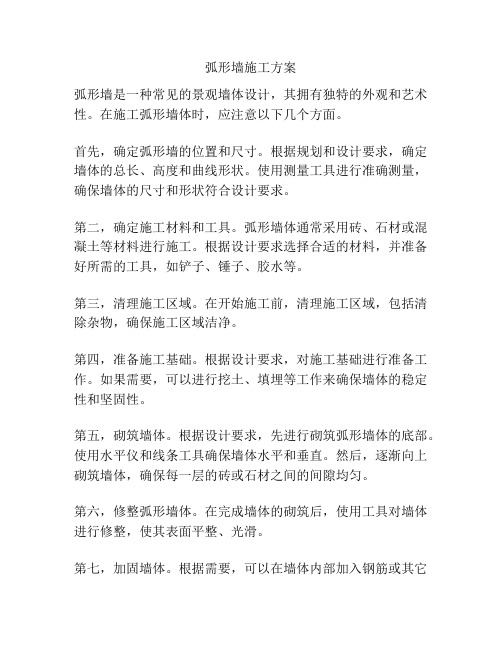 弧形墙施工方案

弧形墙是一种常见的景观墙体设计，其拥有独特的外观和艺术性。在施工弧形墙体时，应注意以下几个方面。

首先，确定弧形墙的位置和尺寸。根据规划和设计要求，确定墙体的总长、高度和曲线形状。使用测量工具进行准确测量，确保墙体的尺寸和形状符合设计要求。

第二，确定施工材料和工具。弧形墙体通常采用砖、石材或混凝土等材料进行施工。根据设计要求选择合适的材料，并准备好所需的工具，如铲子、锤子、胶水等。

第三，清理施工区域。在开始施工前，清理施工区域，包括清除杂物，确保施工区域洁净。

第四，准备施工基础。根据设计要求，对施工基础进行准备工作。如果需要，可以进行挖土、填埋等工作来确保墙体的稳定性和坚固性。

第五，砌筑墙体。根据设计要求，先进行砌筑弧形墙体的底部。使用水平仪和线条工具确保墙体水平和垂直。然后，逐渐向上砌筑墙体，确保每一层的砖或石材之间的间隙均匀。

第六，修整弧形墙体。在完成墙体的砌筑后，使用工具对墙体进行修整，使其表面平整、光滑。

第七，加固墙体。根据需要，可以在墙体内部加入钢筋或其它